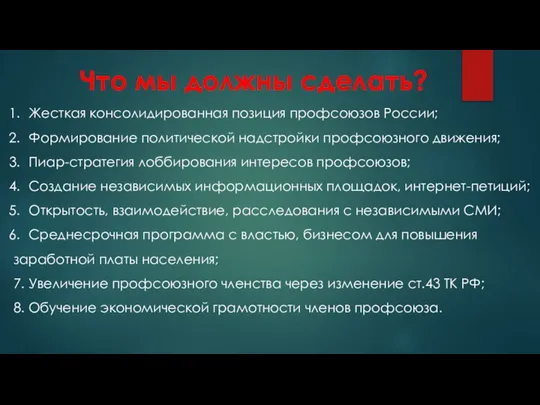 Что мы должны сделать?

1. Жесткая консолидированная позиция профсоюзов России;
2. Формирование политической надстройки профсоюзного движения;
3. Пиар-стратегия лоббирования интересов профсоюзов;
4. Создание независимых информационных площадок, интернет-петиций;
5. Открытость, взаимодействие, расследования с независимыми СМИ;
6. Среднесрочная программа с властью, бизнесом для повышения заработной платы населения;
7. Увеличение профсоюзного членства через изменение ст.43 ТК РФ;
8. Обучение экономической грамотности членов профсоюза.